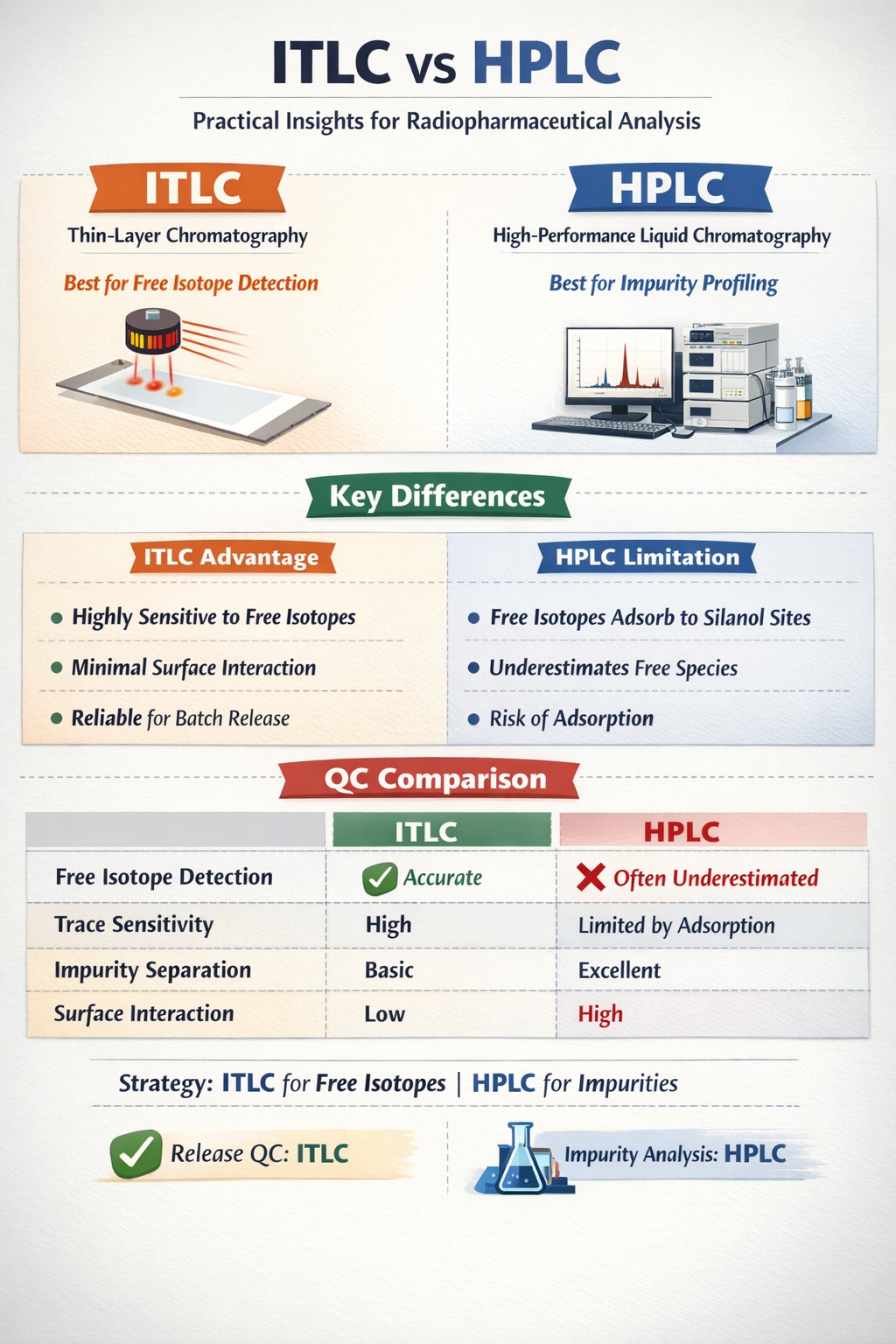 ITLC vs HPLC

Practical Insights for Radiopharmaceutical Analysis

ITLC

Thin-Layer Chromatography

Best for Free Isotope Detection

HPLC

High-Performance Liquid Chromatography

Best for Impurity Profiling

Key Differences

ITLC Advantage

- Highly Sensitive to Free Isotopes
- Minimal Surface Interaction
- Reliable for Batch Release

HPLC Limitation

- Free Isotopes Adsorb to Silanol Sites
- Underestimates Free Species
- Risk of Adsorption

QC Comparison

| | ITLC | HPLC |
|---|---|---|
| Free Isotope Detection | Accurate | Often Underestimated |
| Trace Sensitivity | High | Limited by Adsorption |
| Impurity Separation | Basic | Excellent |
| Surface Interaction | Low | High |

Strategy: ITLC for Free Isotopes | HPLC for Impurities

Release QC: ITLC

Impurity Analysis: HPLC